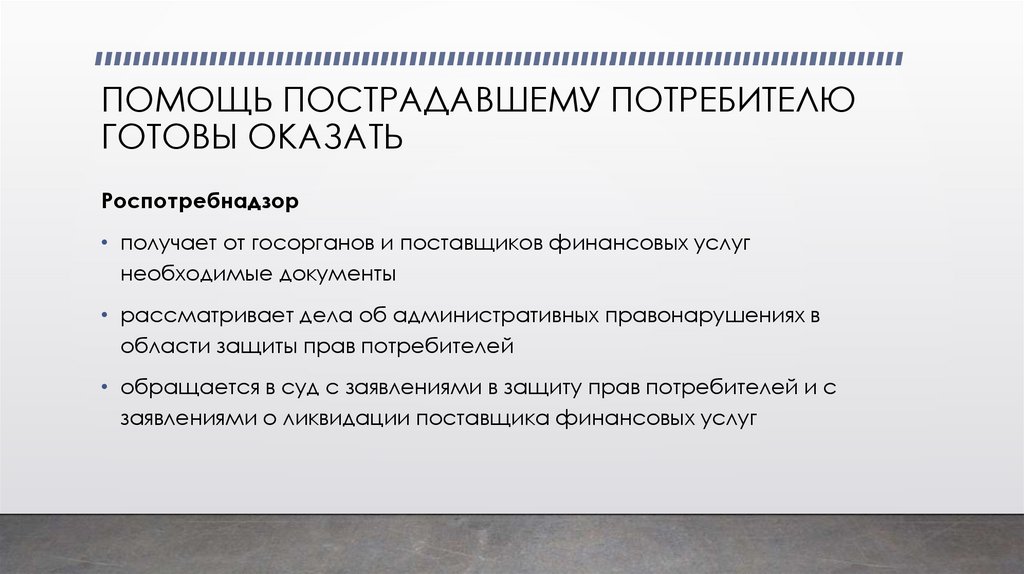 ПОМОЩЬ ПОСТРАДАВШЕМУ ПОТРЕБИТЕЛЮ ГОТОВЫ ОКАЗАТЬ

Роспотребнадзор

• получает от госорганов и поставщиков финансовых услуг необходимые документы

• рассматривает дела об административных правонарушениях в области защиты прав потребителей

• обращается в суд с заявлениями в защиту прав потребителей и с заявлениями о ликвидации поставщика финансовых услуг